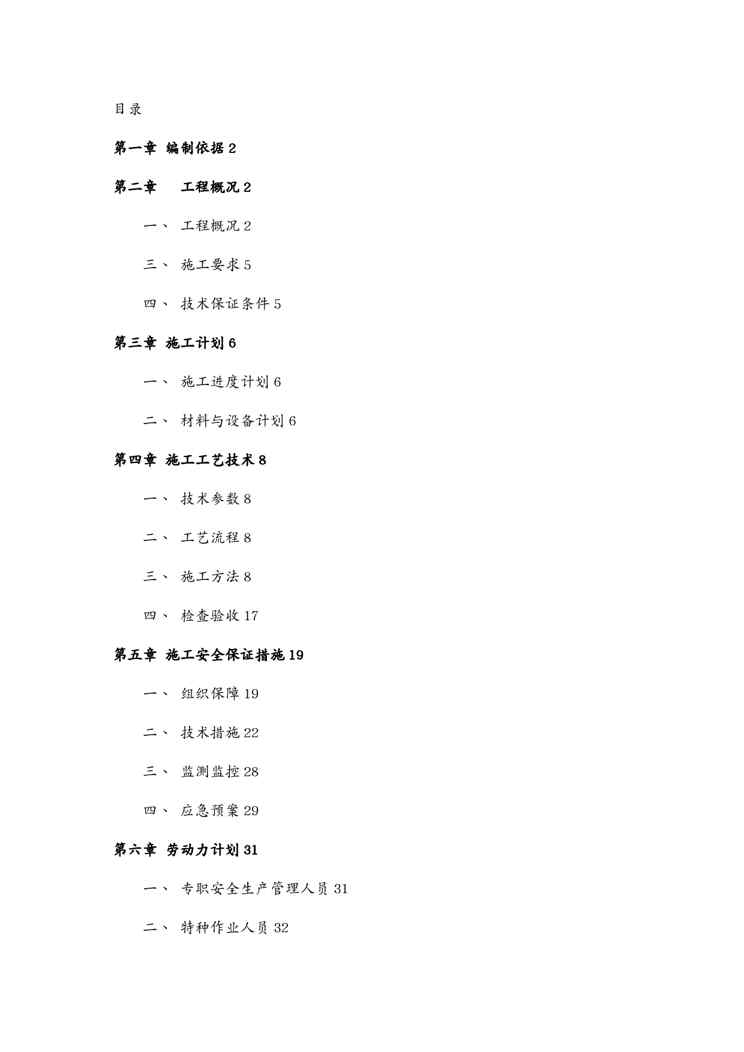 目录

第一章 编制依据 2

第二章 工程概况 2

一、 工程概况 2

三、 施工要求 5

四、 技术保证条件 5

第三章 施工计划 6

一、 施工进度计划 6

二、 材料与设备计划 6

第四章 施工工艺技术 8

一、 技术参数 8

二、 工艺流程 8

三、 施工方法 8

四、 检查验收 17

第五章 施工安全保证措施 19

一、 组织保障 19

二、 技术措施 22

三、 监测监控 28

四、 应急预案 29

第六章 劳动力计划 31

一、 专职安全生产管理人员 31

二、 特种作业人员 32